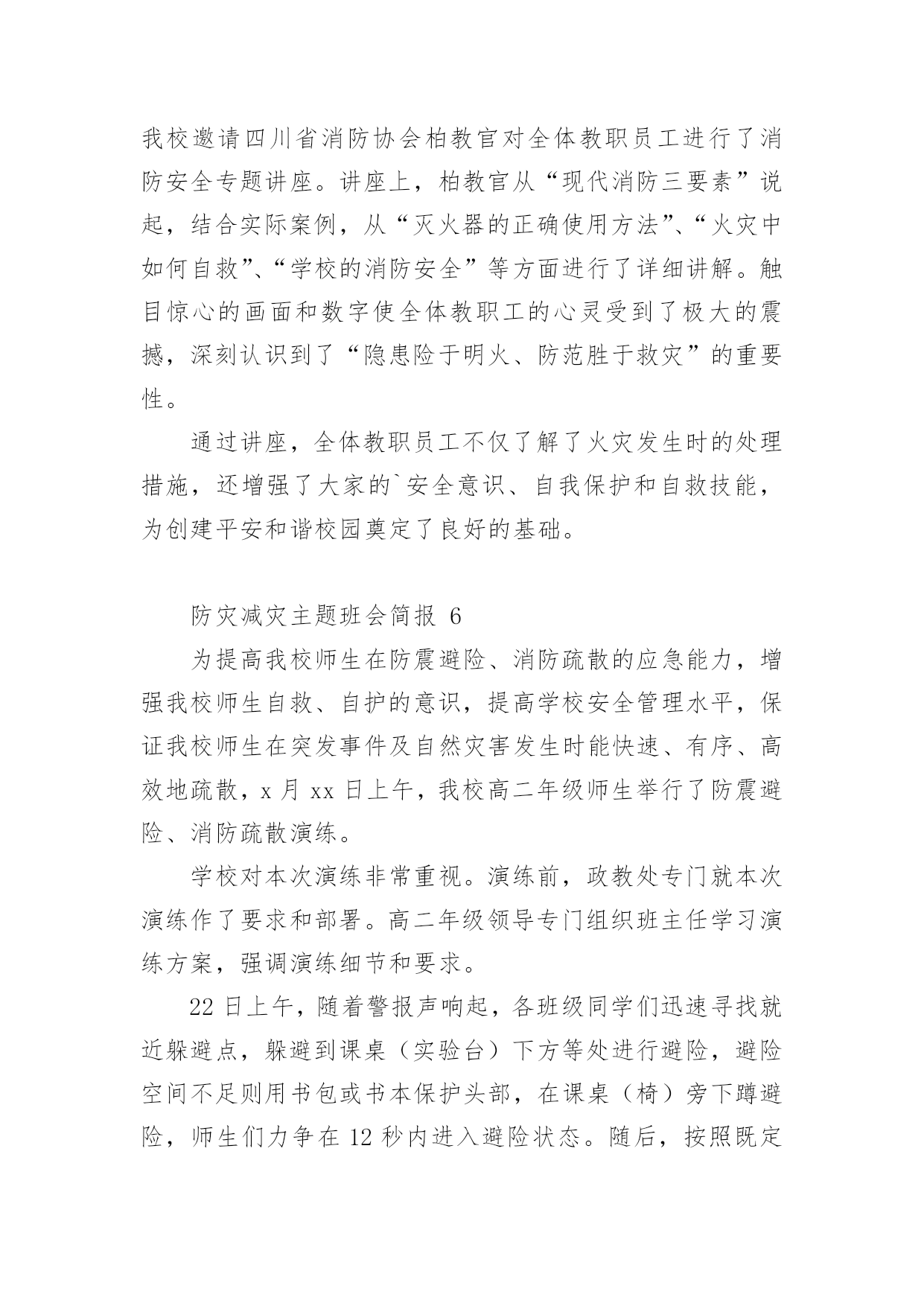 我校邀请四川省消防协会柏教官对全体教职员工进行了消防安全专题讲座。讲座上，柏教官从“现代消防三要素”说起，结合实际案例，从“灭火器的正确使用方法”、“火灾中如何自救”、“学校的消防安全”等方面进行了详细讲解。触目惊心的画面和数字使全体教职工的心灵受到了极大的震撼，深刻认识到了“隐患险于明火、防范胜于救灾”的重要性。

通过讲座，全体教职员工不仅了解了火灾发生时的处理措施，还增强了大家的`安全意识、自我保护和自救技能，为创建平安和谐校园奠定了良好的基础。

防灾减灾主题班会简报 6

为提高我校师生在防震避险、消防疏散的应急能力，增强我校师生自救、自护的意识，提高学校安全管理水平，保证我校师生在突发事件及自然灾害发生时能快速、有序、高效地疏散，x 月 xx 日上午，我校高二年级师生举行了防震避险、消防疏散演练。

学校对本次演练非常重视。演练前，政教处专门就本次演练作了要求和部署。高二年级领导专门组织班主任学习演练方案，强调演练细节和要求。

22 日上午，随着警报声响起，各班级同学们迅速寻找就近躲避点，躲避到课桌（实验台）下方等处进行避险，避险空间不足则用书包或书本保护头部，在课桌（椅）旁下蹲避险，师生们力争在 12 秒内进入避险状态。随后，按照既定